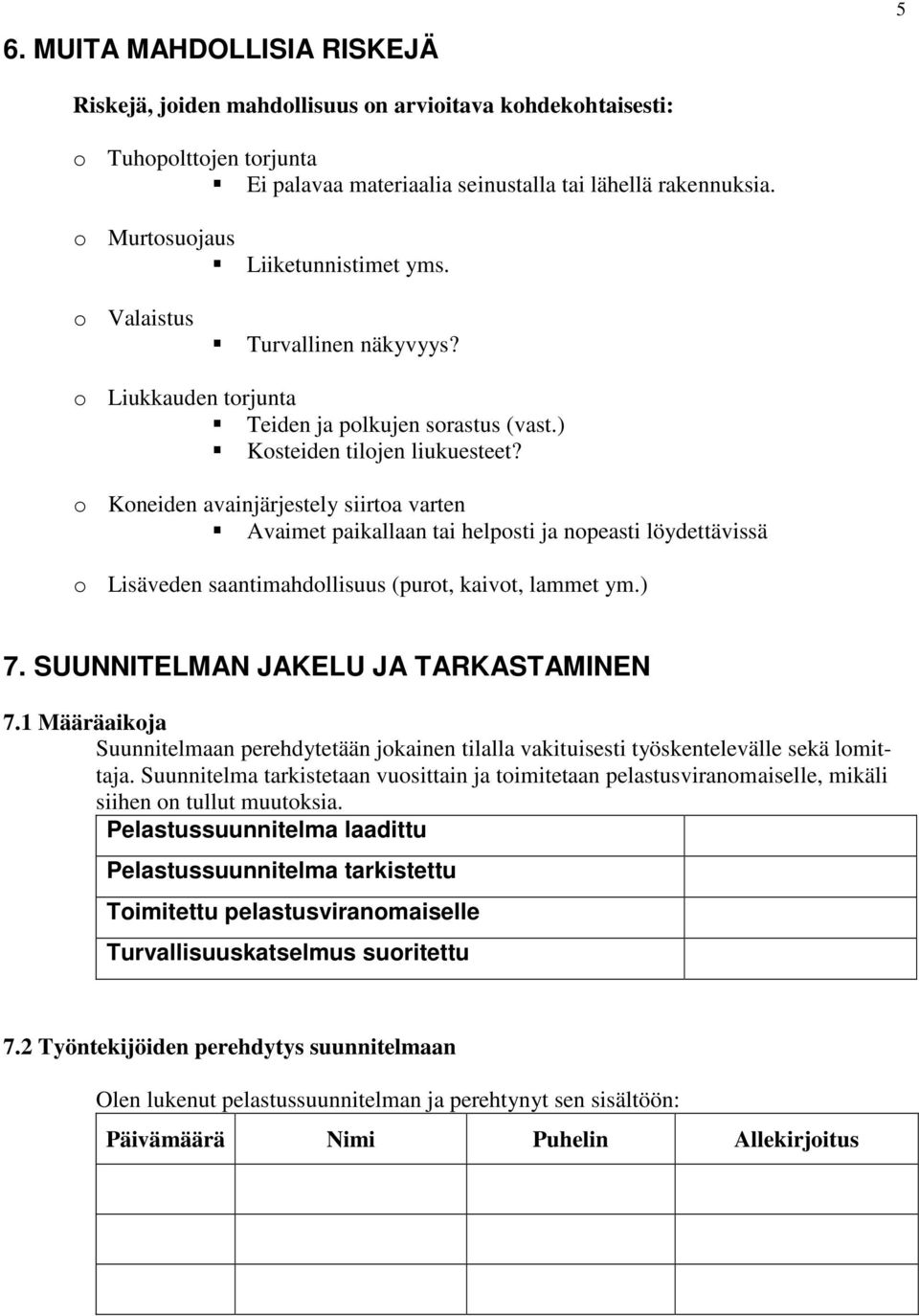 5

6. MUITA MAHDOLLISIA RISKEJÄ

Riskejä, joiden mahdollisuus on arvioitava kohdekohtaisesti:

o Tuhopolttojen torjunta
▪ Ei palavaa materiaalia seinustalla tai lähellä rakennuksia.

o Murtosuojaus
▪ Liiketunnistimet yms.

o Valaistus
▪ Turvallinen näkyvyys?

o Liukkauden torjunta
▪ Teiden ja polkujen sorastus (vast.)
▪ Kosteiden tilojen liukuesteet?

o Koneiden avainjärjestely siirtoa varten
▪ Avaimet paikallaan tai helposti ja nopeasti löydettävissä

o Lisäveden saantimahdollisuus (purot, kaivot, lammet ym.)

7. SUUNNITELMAN JAKELU JA TARKASTAMINEN

7.1 Määräaikoja
Suunnitelmaan perehdytetään jokainen tilalla vakituisesti työskentelevälle sekä lomittaja. Suunnitelma tarkistetaan vuosittain ja toimitetaan pelastusviranomaiselle, mikäli siihen on tullut muutoksia.

| Pelastussuunnitelma laadittu | |
|---|---|
| Pelastussuunnitelma tarkistettu | |
| Toimitettu pelastusviranomaiselle | |
| Turvallisuuskatselmus suoritettu | |

7.2 Työntekijöiden perehdytys suunnitelmaan

Olen lukenut pelastussuunnitelman ja perehtynyt sen sisältöön:

| Päivämäärä | Nimi | Puhelin | Allekirjoitus |
|---|---|---|---|
| | | | |
| | | | |
| | | | |